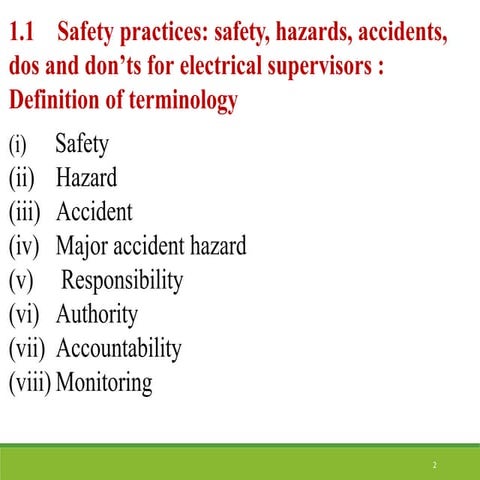 1.1 Safety practices: safety, hazards, accidents, dos and don’ts for electrical supervisors : Definition of terminology

(i) Safety
(ii) Hazard
(iii) Accident
(iv) Major accident hazard
(v) Responsibility
(vi) Authority
(vii) Accountability
(viii) Monitoring

2